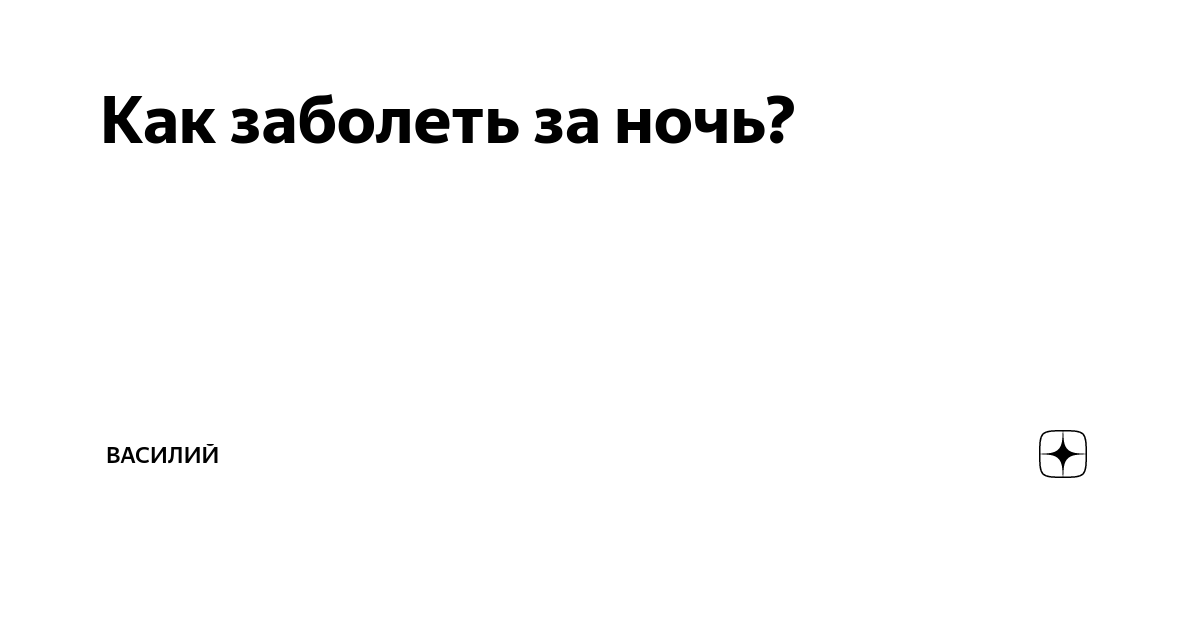 Как заболеть за ночь?

ВАСИЛИЙ